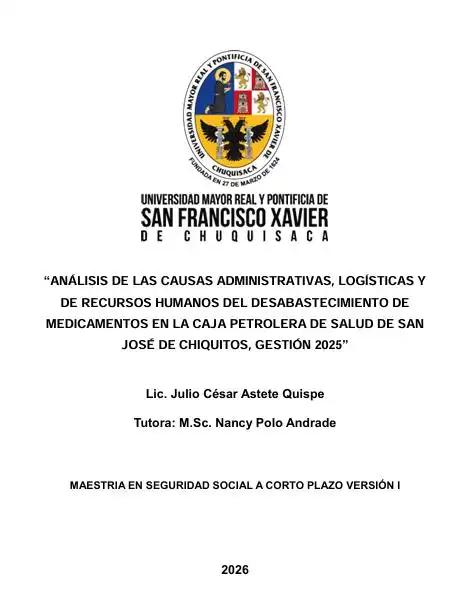 UNIVERSIDAD MAYOR REAL Y PONTIFICIA DE SAN FRANCISCO XAVIER DE CHUQUISACA
FUNDADA EN 27 DE MARZO DE 1624

UNIVERSIDAD MAYOR REAL Y PONTIFICIA DE
SAN FRANCISCO XAVIER
DE CHUQUISACA

“ANÁLISIS DE LAS CAUSAS ADMINISTRATIVAS, LOGÍSTICAS Y DE RECURSOS HUMANOS DEL DESABASTECIMIENTO DE MEDICAMENTOS EN LA CAJA PETROLERA DE SALUD DE SAN JOSÉ DE CHIQUITOS, GESTIÓN 2025”

Lic. Julio César Astete Quispe

Tutora: M.Sc. Nancy Polo Andrade

MAESTRIA EN SEGURIDAD SOCIAL A CORTO PLAZO VERSIÓN I

2026